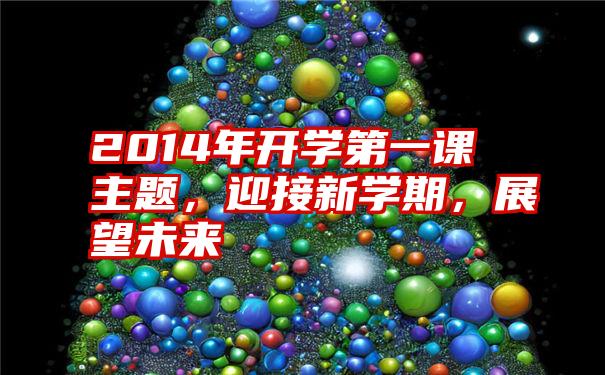 2014年开学第一课主题，迎接新学期，展望未来